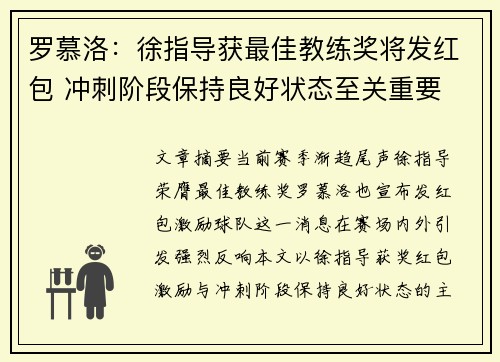 罗慕洛：徐指导获最佳教练奖将发红包 冲刺阶段保持良好状态至关重要

文章摘要当前赛季渐趋尾声徐指导荣膺最佳教练奖罗慕洛也宣布发红包激励球队这一消息在赛场内外引发强烈反响本文以徐指导获奖红包激励与冲刺阶段保持良好状态的主